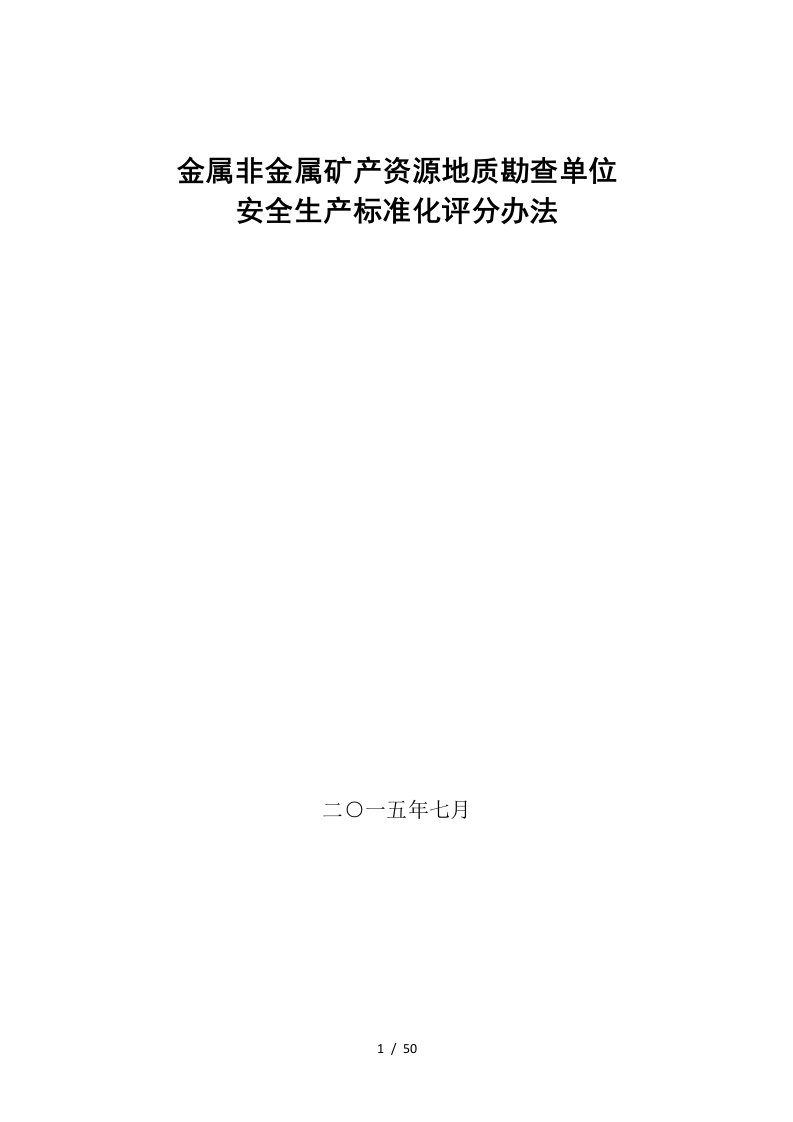 金属非金属矿产资源地质勘查单位
安全生产标准化评分办法

二〇一五年七月

1 / 50